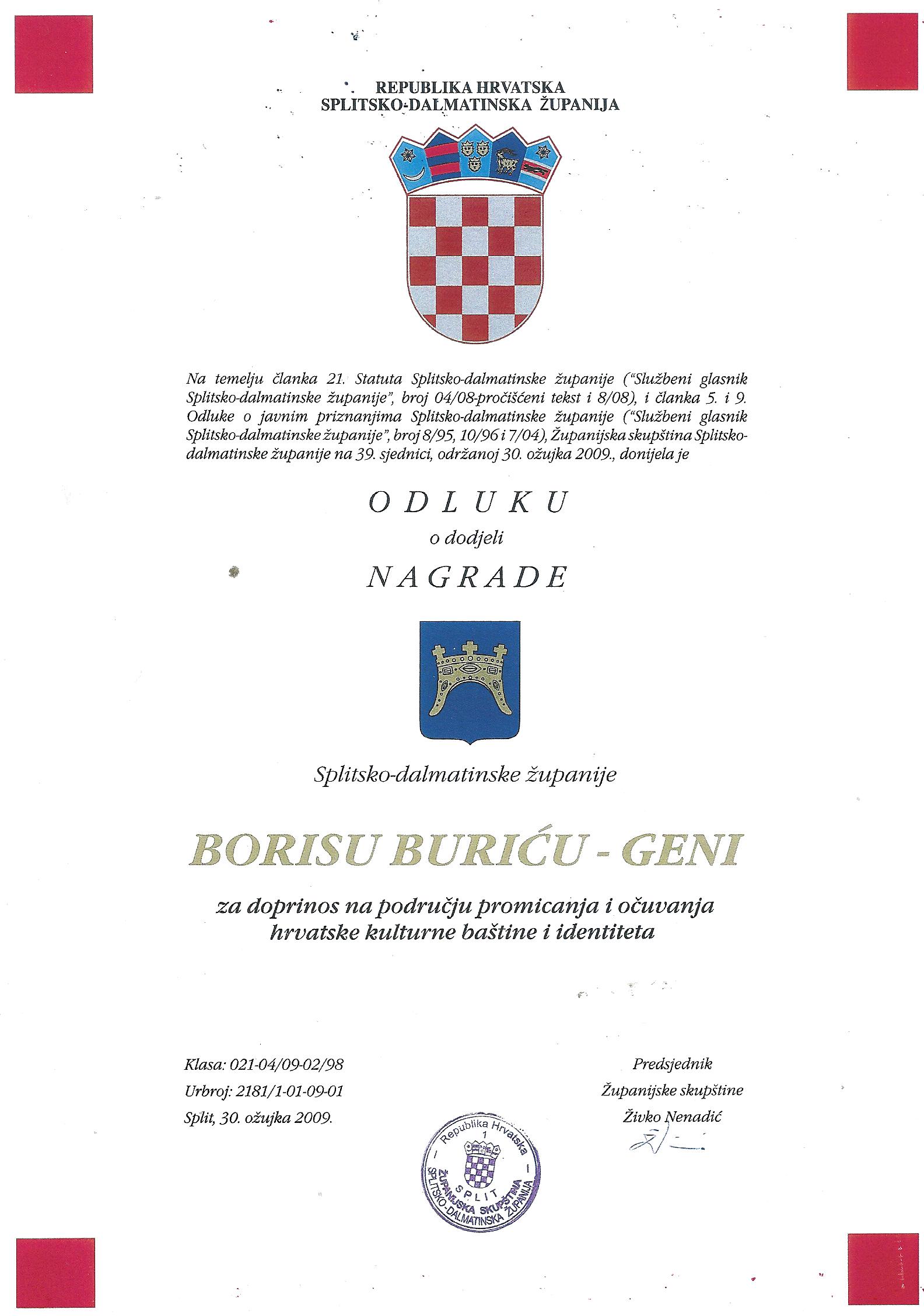 REPUBLIKA HRVATSKA
SPLITSKO-DALMATINSKA ŽUPANIJA

Na temelju članka 21. Statuta Splitsko-dalmatinske županije ("Službeni glasnik Splitsko-dalmatinske županije", broj 04/08-pročišćeni tekst i 8/08), i članka 5. i 9. Odluke o javnim priznanjima Splitsko-dalmatinske županije ("Službeni glasnik Splitsko-dalmatinske županije", broj 8/95, 10/96 i 7/04), Županijska skupština Splitsko-dalmatinske županije na 39. sjednici, održanoj 30. ožujka 2009., donijela je

ODLUKU
o dodjeli
NAGRADE

Splitsko-dalmatinske županije

BORISU BURIĆU - GENI

za doprinos na području promicanja i očuvanja hrvatske kulturne baštine i identiteta

Klasa: 021-04/09-02/98
Urbroj: 2181/1-01-09-01
Split, 30. ožujka 2009.

Predsjednik
Županijske skupštine
Živko Nenadić

Republika Hrvatska
1
SPLIT
ŽUPANIJSKA SKUPŠTINA
SPLITSKO-DALMATINSKA ŽUPANIJA